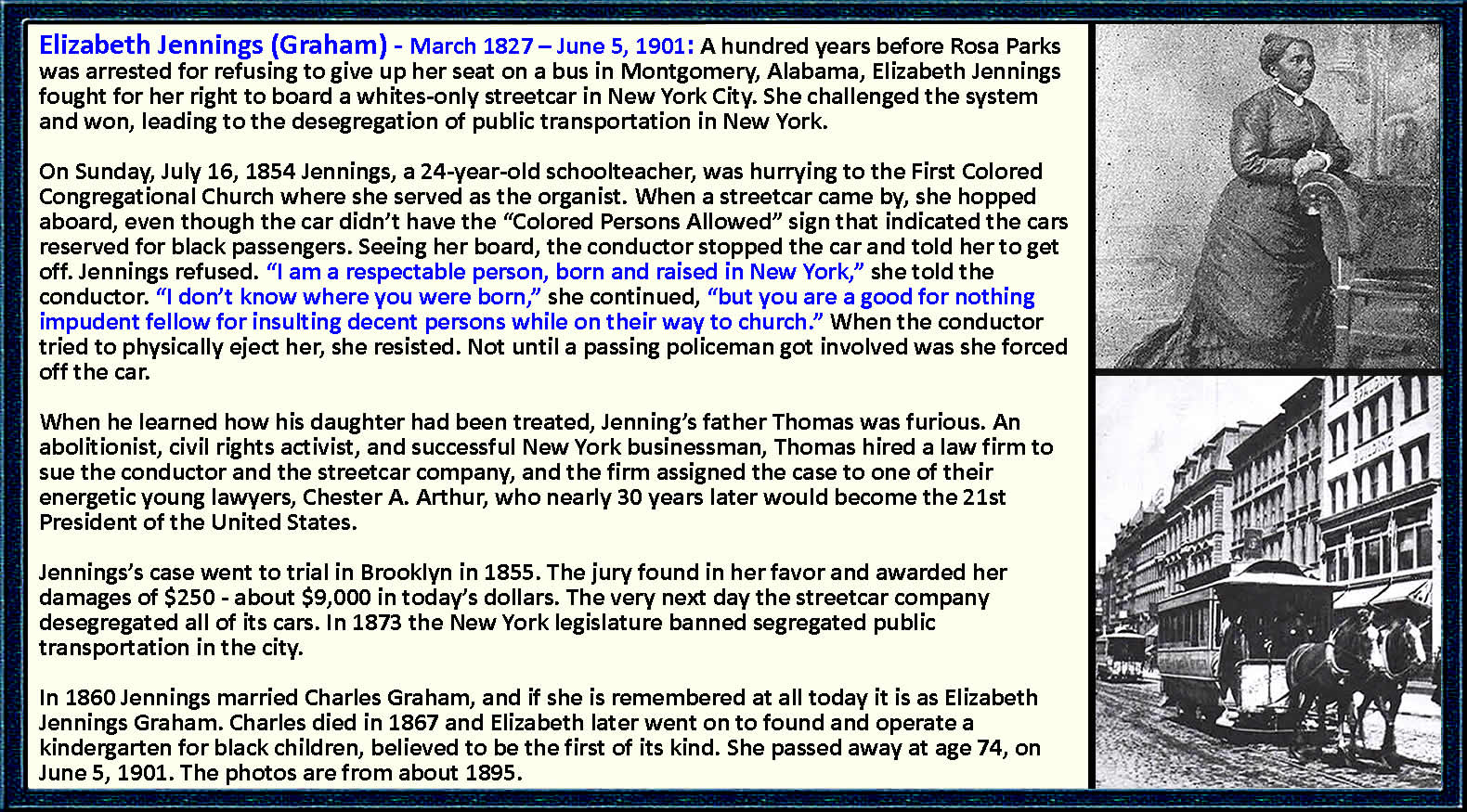 Elizabeth Jennings (Graham) - March 1827 – June 5, 1901: A hundred years before Rosa Parks was arrested for refusing to give up her seat on a bus in Montgomery, Alabama, Elizabeth Jennings fought for her right to board a whites-only streetcar in New York City. She challenged the system and won, leading to the desegregation of public transportation in New York.

On Sunday, July 16, 1854 Jennings, a 24-year-old schoolteacher, was hurrying to the First Colored Congregational Church where she served as the organist. When a streetcar came by, she hopped aboard, even though the car didn't have the "Colored Persons Allowed" sign that indicated the cars reserved for black passengers. Seeing her board, the conductor stopped the car and told her to get off. Jennings refused. "I am a respectable person, born and raised in New York," she told the conductor. "I don't know where you were born," she continued, "but you are a good for nothing impudent fellow for insulting decent persons while on their way to church." When the conductor tried to physically eject her, she resisted. Not until a passing policeman got involved was she forced off the car.

When he learned how his daughter had been treated, Jenning's father Thomas was furious. An abolitionist, civil rights activist, and successful New York businessman, Thomas hired a law firm to sue the conductor and the streetcar company, and the firm assigned the case to one of their energetic young lawyers, Chester A. Arthur, who nearly 30 years later would become the 21st President of the United States.

Jennings's case went to trial in Brooklyn in 1855. The jury found in her favor and awarded her damages of $250 - about $9,000 in today's dollars. The very next day the streetcar company desegregated all of its cars. In 1873 the New York legislature banned segregated public transportation in the city.

In 1860 Jennings married Charles Graham, and if she is remembered at all today it is as Elizabeth Jennings Graham. Charles died in 1867 and Elizabeth later went on to found and operate a kindergarten for black children, believed to be the first of its kind. She passed away at age 74, on June 5, 1901. The photos are from about 1895.